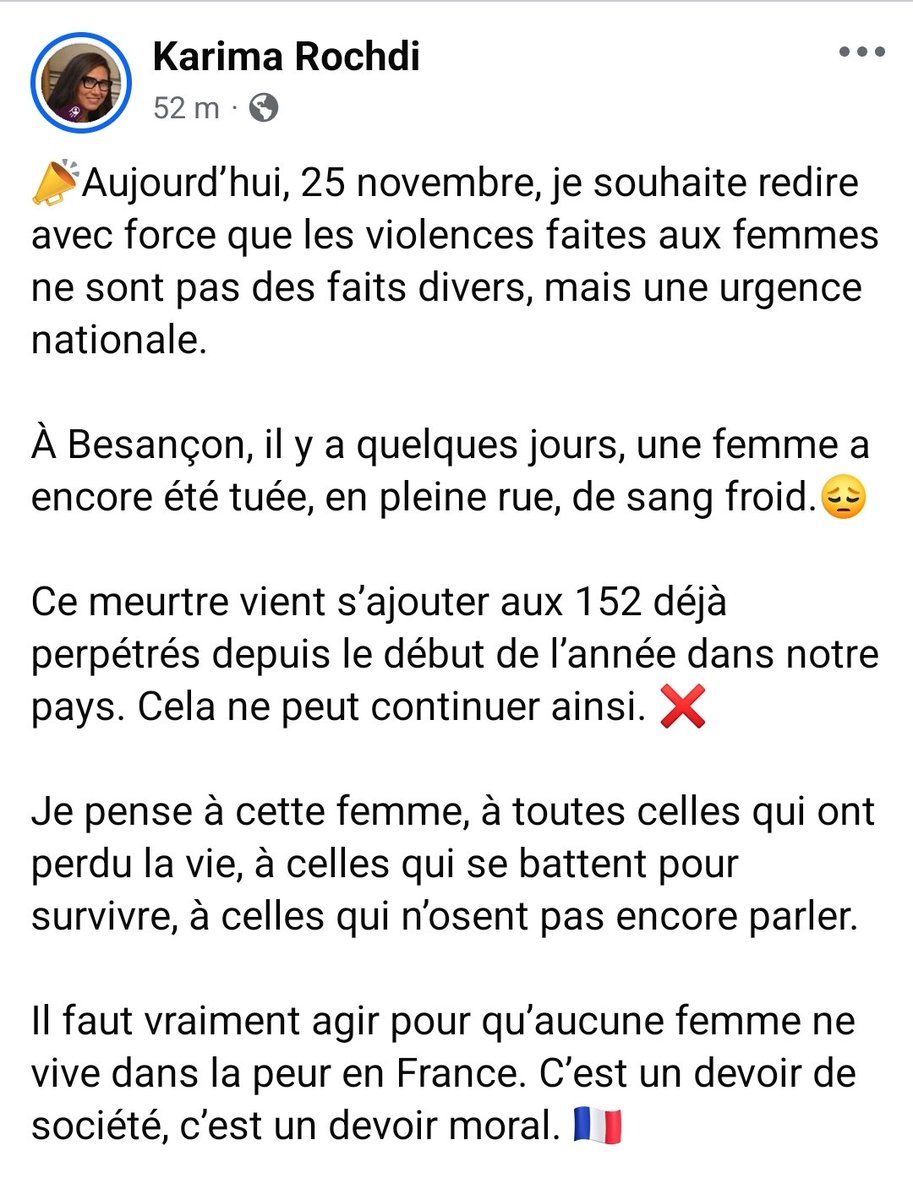 Karima Rochdi
52 m ·

📣Aujourd’hui, 25 novembre, je souhaite redire avec force que les violences faites aux femmes ne sont pas des faits divers, mais une urgence nationale.

À Besançon, il y a quelques jours, une femme a encore été tuée, en pleine rue, de sang froid.😔

Ce meurtre vient s’ajouter aux 152 déjà perpétrés depuis le début de l’année dans notre pays. Cela ne peut continuer ainsi. ❌

Je pense à cette femme, à toutes celles qui ont perdu la vie, à celles qui se battent pour survivre, à celles qui n’osent pas encore parler.

Il faut vraiment agir pour qu’aucune femme ne vive dans la peur en France. C’est un devoir de société, c’est un devoir moral. 🇫🇷